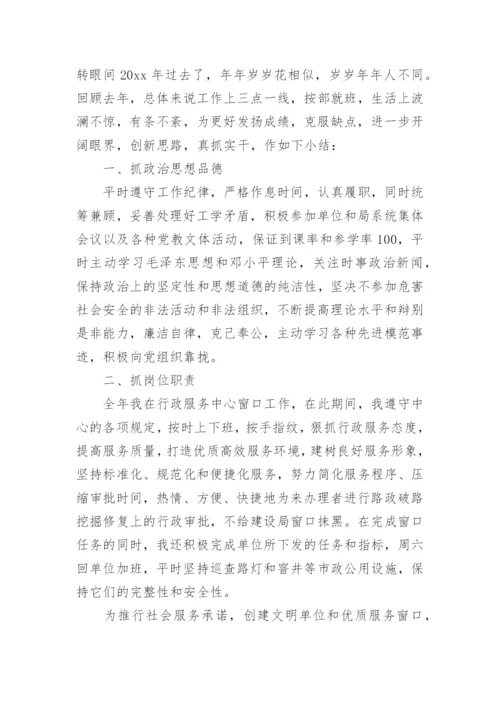 转眼间 20xx 年过去了，年年岁岁花相似，岁岁年年人不同。回顾去年，总体来说工作上三点一线，按部就班，生活上波澜不惊，有条不紊，为更好发扬成绩，克服缺点，进一步开阔眼界，创新思路，真抓实干，作如下小结：

一、抓政治思想品德

平时遵守工作纪律，严格作息时间，认真履职，同时统筹兼顾，妥善处理好工学矛盾，积极参加单位和局系统集体会议以及各种党教文体活动，保证到课率和参学率 100，平时主动学习毛泽东思想和邓小平理论，关注时事政治新闻，保持政治上的坚定性和思想道德的纯洁性，坚决不参加危害社会安全的非法活动和非法组织，不断提高理论水平和辩别是非能力，廉洁自律，克己奉公，主动学习各种先进模范事迹，积极向党组织靠拢。

二、抓岗位职责

全年我在行政服务中心窗口工作，在此期间，我遵守中心的各项规定，按时上下班，按手指纹，狠抓行政服务态度，提高服务质量，打造优质高效服务环境，建树良好服务形象，坚持标准化、规范化和便捷化服务，努力简化服务程序、压缩审批时间，热情、方便、快捷地为来办理者进行路政破路挖掘修复上的行政审批，不给建设局窗口抹黑。在完成窗口任务的同时，我还积极完成单位所下发的任务和指标，周六回单位加班，平时坚持巡查路灯和窨井等市政公用设施，保持它们的完整性和安全性。

为推行社会服务承诺，创建文明单位和优质服务窗口，